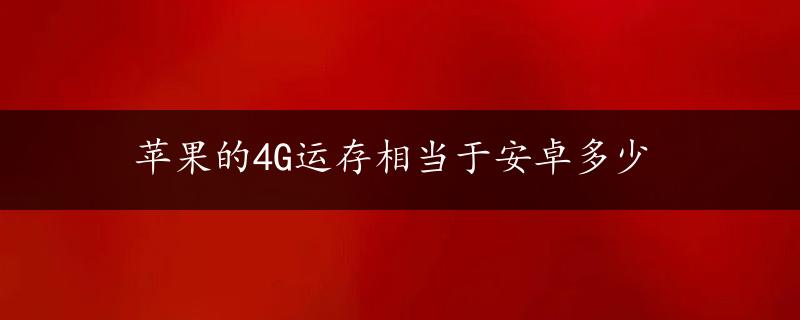 苹果的4G运存相当于安卓多少